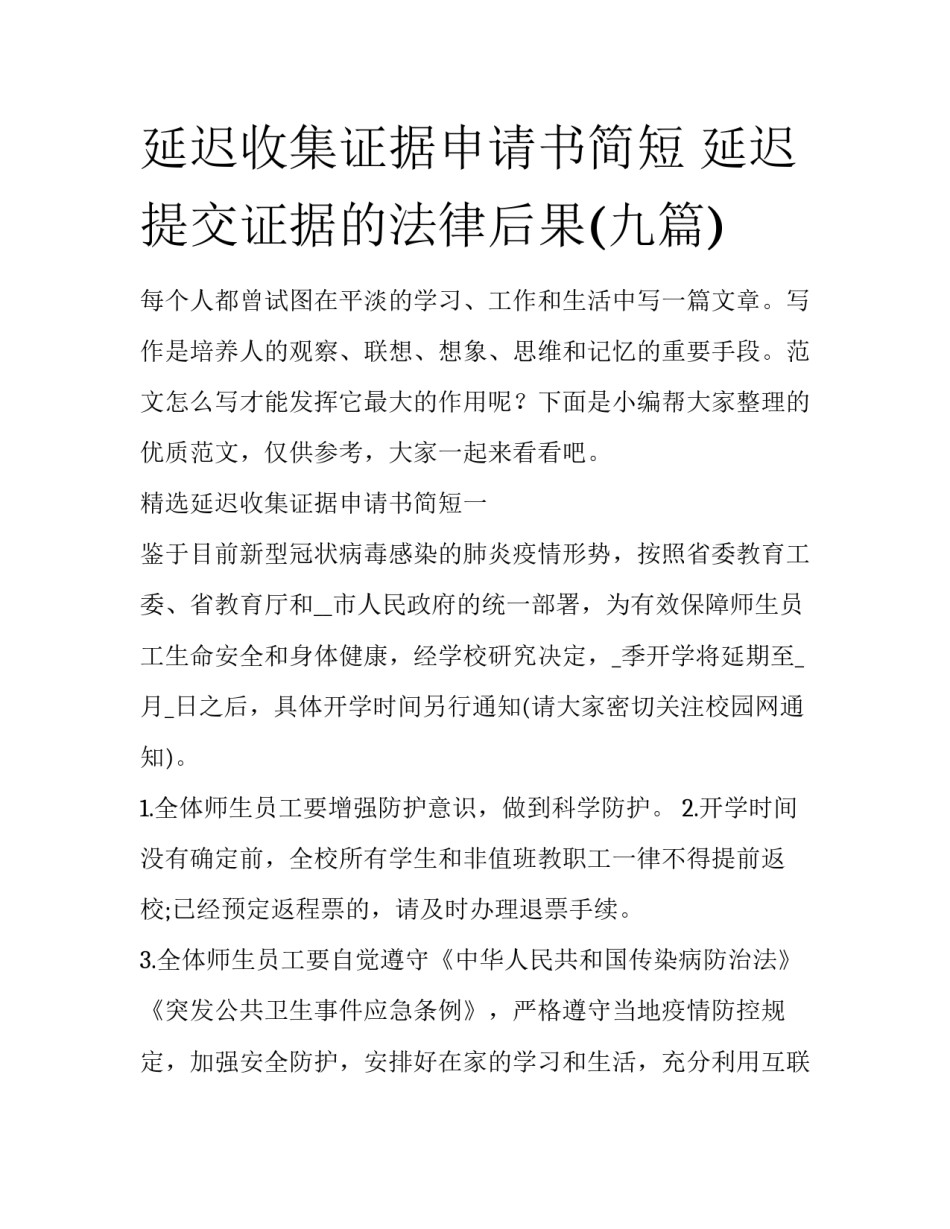 延迟收集证据申请书简短 延迟提交证据的法律后果(九篇)

每个人都曾试图在平淡的学习、工作和生活中写一篇文章。写作是培养人的观察、联想、想象、思维和记忆的重要手段。范文怎么写才能发挥它最大的作用呢？下面是小编帮大家整理的优质范文，仅供参考，大家一起来看看吧。

精选延迟收集证据申请书简短一

鉴于目前新型冠状病毒感染的肺炎疫情形势，按照省委教育工委、省教育厅和_市人民政府的统一部署，为有效保障师生员工生命安全和身体健康，经学校研究决定，_季开学将延期至_月_日之后，具体开学时间另行通知(请大家密切关注校园网通知)。

1.全体师生员工要增强防护意识，做到科学防护。 2.开学时间没有确定前，全校所有学生和非值班教职工一律不得提前返校;已经预定返程票的，请及时办理退票手续。

3.全体师生员工要自觉遵守《中华人民共和国传染病防治法》《突发公共卫生事件应急条例》，严格遵守当地疫情防控规定，加强安全防护，安排好在家的学习和生活，充分利用互联